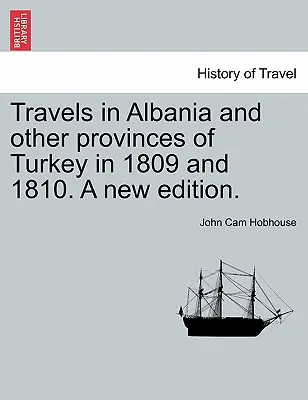 BRITISH LIBRARY

History of Travel

Travels in Albania and other provinces of Turkey in 1809 and 1810. A new edition.

John Cam Hobhouse